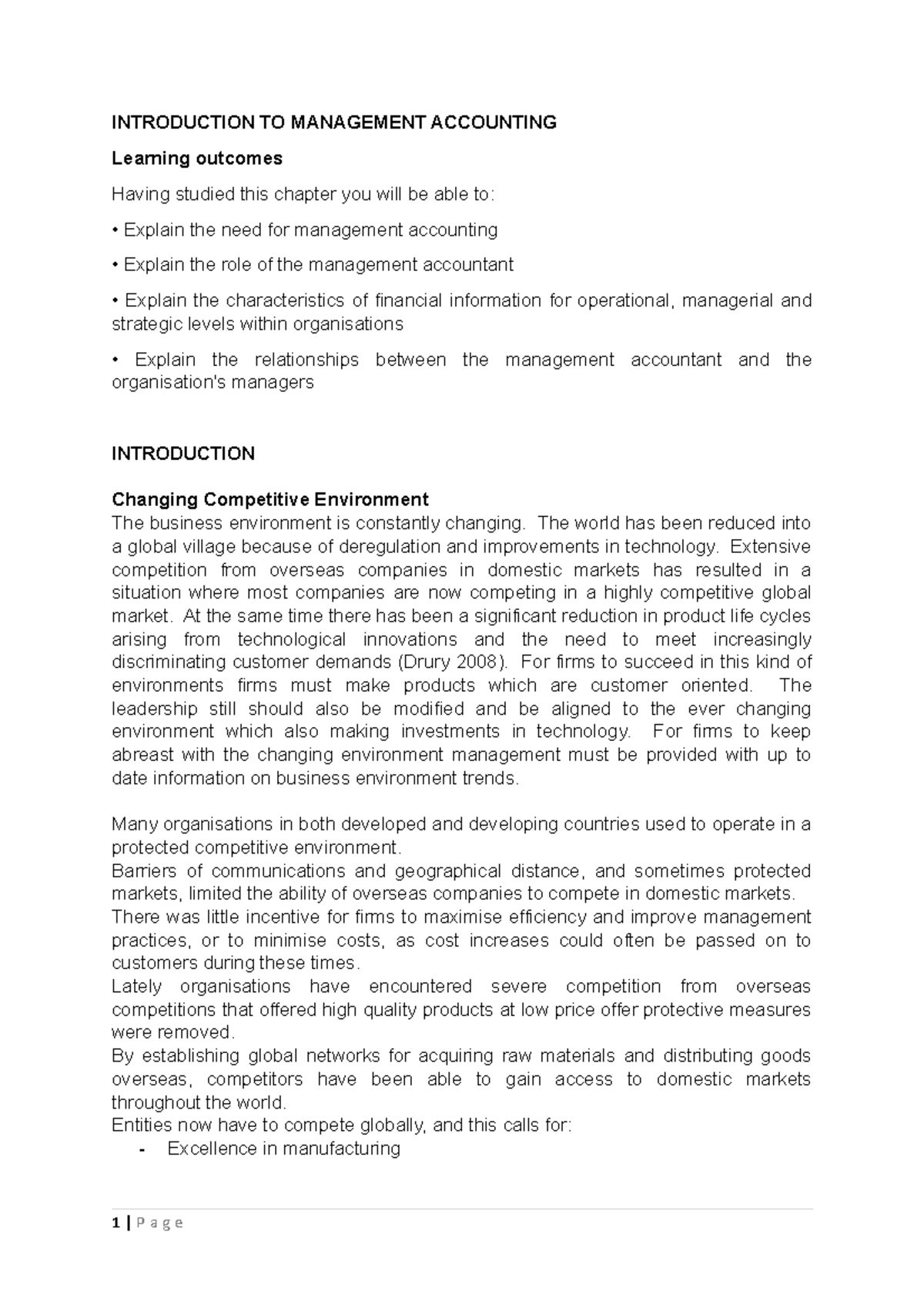 INTRODUCTION TO MANAGEMENT ACCOUNTING

Learning outcomes

Having studied this chapter you will be able to:

• Explain the need for management accounting

• Explain the role of the management accountant

• Explain the characteristics of financial information for operational, managerial and strategic levels within organisations

• Explain the relationships between the management accountant and the organisation's managers

INTRODUCTION

Changing Competitive Environment

The business environment is constantly changing. The world has been reduced into a global village because of deregulation and improvements in technology. Extensive competition from overseas companies in domestic markets has resulted in a situation where most companies are now competing in a highly competitive global market. At the same time there has been a significant reduction in product life cycles arising from technological innovations and the need to meet increasingly discriminating customer demands (Drury 2008). For firms to succeed in this kind of environments firms must make products which are customer oriented. The leadership still should also be modified and be aligned to the ever changing environment which also making investments in technology. For firms to keep abreast with the changing environment management must be provided with up to date information on business environment trends.

Many organisations in both developed and developing countries used to operate in a protected competitive environment.

Barriers of communications and geographical distance, and sometimes protected markets, limited the ability of overseas companies to compete in domestic markets.

There was little incentive for firms to maximise efficiency and improve management practices, or to minimise costs, as cost increases could often be passed on to customers during these times.

Lately organisations have encountered severe competition from overseas competitions that offered high quality products at low price offer protective measures were removed.

By establishing global networks for acquiring raw materials and distributing goods overseas, competitors have been able to gain access to domestic markets throughout the world.

Entities now have to compete globally, and this calls for:

- Excellence in manufacturing

1 | P a g e